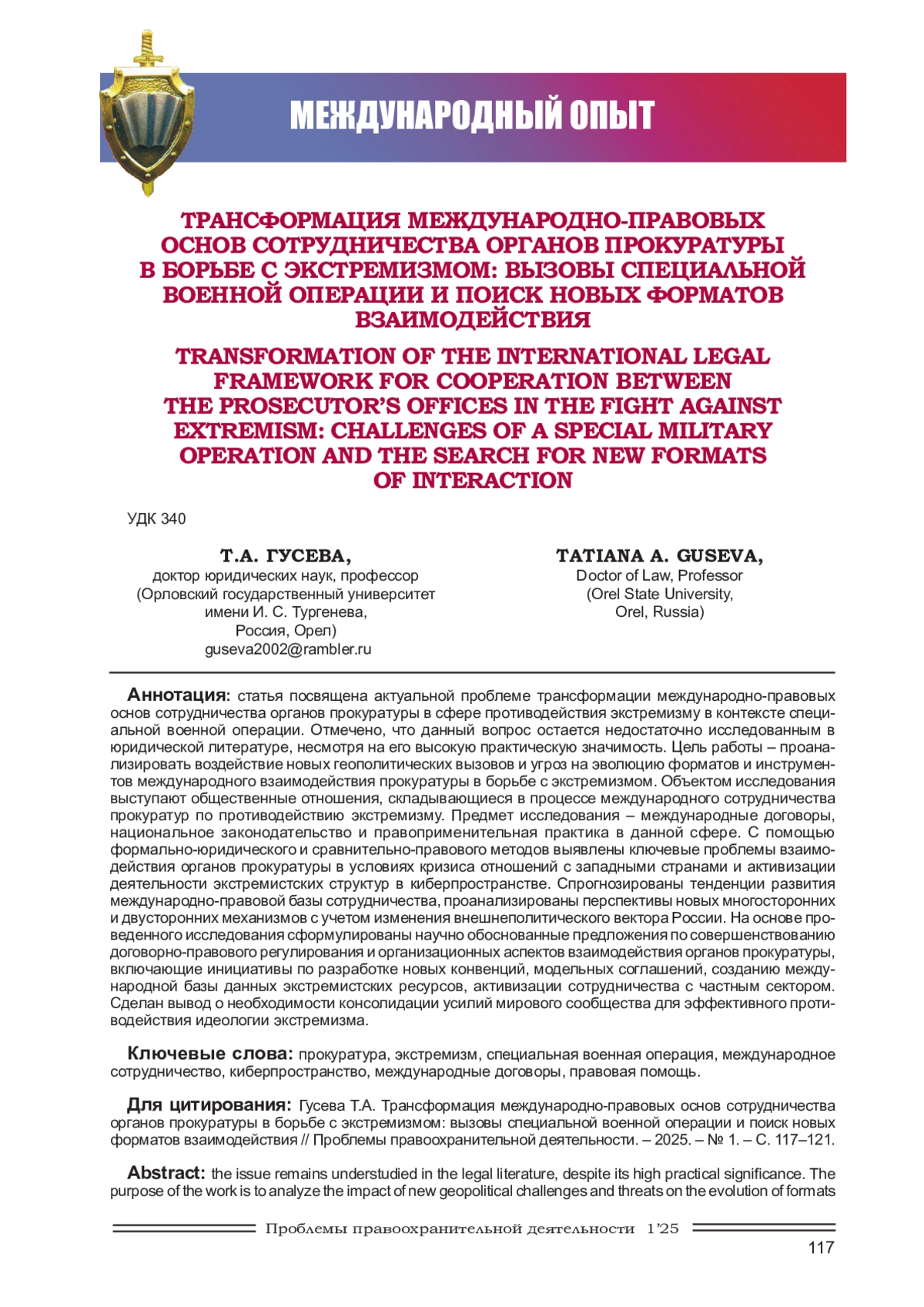 МЕЖДУНАРОДНЫЙ ОПЫТ

ТРАНСФОРМАЦИЯ МЕЖДУНАРОДНО-ПРАВОВЫХ ОСНОВ СОТРУДНИЧЕСТВА ОРГАНОВ ПРОКУРАТУРЫ В БОРЬБЕ С ЭКСТРЕМИЗМОМ: ВЫЗОВЫ СПЕЦИАЛЬНОЙ ВОЕННОЙ ОПЕРАЦИИ И ПОИСК НОВЫХ ФОРМАТОВ ВЗАИМОДЕЙСТВИЯ

TRANSFORMATION OF THE INTERNATIONAL LEGAL FRAMEWORK FOR COOPERATION BETWEEN THE PROSECUTOR'S OFFICES IN THE FIGHT AGAINST EXTREMISM: CHALLENGES OF A SPECIAL MILITARY OPERATION AND THE SEARCH FOR NEW FORMATS OF INTERACTION

УДК 340

Т.А. ГУСЕВА,
доктор юридических наук, профессор
(Орловский государственный университет имени И. С. Тургенева, Россия, Орел)
guseva2002@rambler.ru

TATIANA A. GUSEVA,
Doctor of Law, Professor
(Orel State University, Orel, Russia)

Аннотация: статья посвящена актуальной проблеме трансформации международно-правовых основ сотрудничества органов прокуратуры в сфере противодействия экстремизму в контексте специальной военной операции. Отмечено, что данный вопрос остается недостаточно исследованным в юридической литературе, несмотря на его высокую практическую значимость. Цель работы – проанализировать воздействие новых геополитических вызовов и угроз на эволюцию форматов и инструментов международного взаимодействия прокуратуры в борьбе с экстремизмом. Объектом исследования выступают общественные отношения, складывающиеся в процессе международного сотрудничества прокуратур по противодействию экстремизму. Предмет исследования – международные договоры, национальное законодательство и правоприменительная практика в данной сфере. С помощью формально-юридического и сравнительно-правового методов выявлены ключевые проблемы взаимодействия органов прокуратуры в условиях кризиса отношений с западными странами и активизации деятельности экстремистских структур в киберпространстве. Спрогнозированы тенденции развития международно-правовой базы сотрудничества, проанализированы перспективы новых многосторонних и двусторонних механизмов с учетом изменения внешнеполитического вектора России. На основе проведенного исследования сформулированы научно обоснованные предложения по совершенствованию договорно-правового регулирования и организационных аспектов взаимодействия органов прокуратуры, включающие инициативы по разработке новых конвенций, модельных соглашений, созданию международной базы данных экстремистских ресурсов, активизации сотрудничества с частным сектором. Сделан вывод о необходимости консолидации усилий мирового сообщества для эффективного противодействия идеологии экстремизма.

Ключевые слова: прокуратура, экстремизм, специальная военная операция, международное сотрудничество, киберпространство, международные договоры, правовая помощь.

Для цитирования: Гусева Т.А. Трансформация международно-правовых основ сотрудничества органов прокуратуры в борьбе с экстремизмом: вызовы специальной военной операции и поиск новых форматов взаимодействия // Проблемы правоохранительной деятельности. – 2025. – № 1. – С. 117–121.

Abstract: the issue remains understudied in the legal literature, despite its high practical significance. The purpose of the work is to analyze the impact of new geopolitical challenges and threats on the evolution of formats

Проблемы правоохранительной деятельности 1'25

117